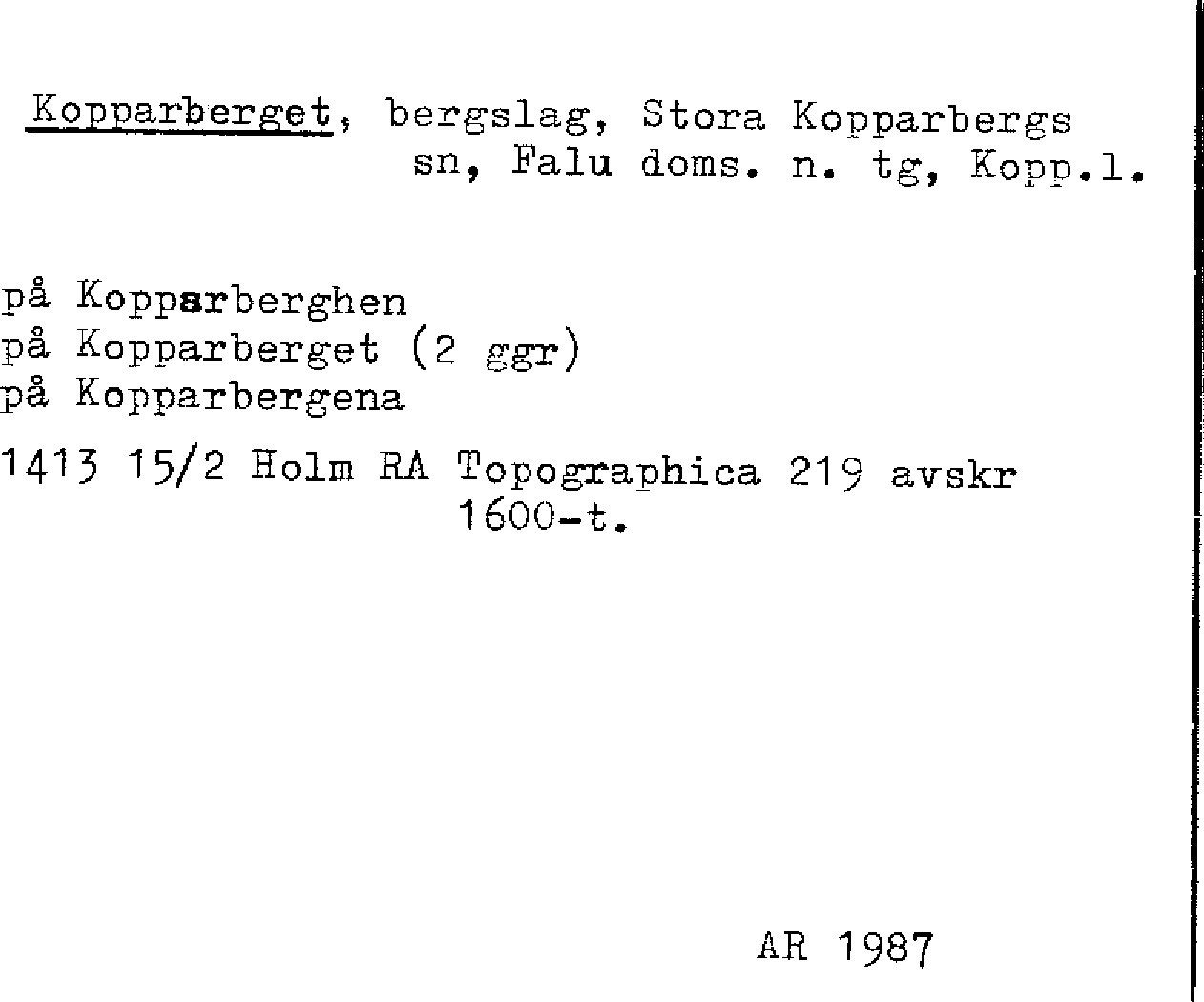 Kopparberget, bergslag, Stora Kopparbergs sn, Falu doms. n. tg, Kopp.l.

på Kopparberghen
på Kopparberget (2 ggr)
på Kopparbergena

1413 15/2 Holm RA Topographica 219 avskr 1600-t.

AR 1987